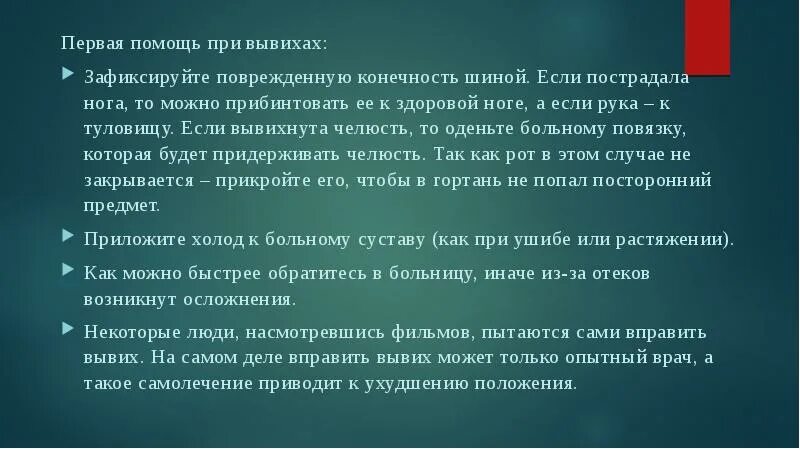 Первая помощь при вывихах:

Зафиксируйте поврежденную конечность шиной. Если пострадала нога, то можно прибинтовать ее к здоровой ноге, а если рука – к туловищу. Если вывихнута челюсть, то оденьте больному повязку, которая будет придерживать челюсть. Так как рот в этом случае не закрывается – прикройте его, чтобы в гортань не попал посторонний предмет.

Приложите холод к больному суставу (как при ушибе или растяжении).

Как можно быстрее обратитесь в больницу, иначе из-за отеков возникнут осложнения.

Некоторые люди, насмотревшись фильмов, пытаются сами вправить вывих. На самом деле вправить вывих может только опытный врач, а такое самолечение приводит к ухудшению положения.